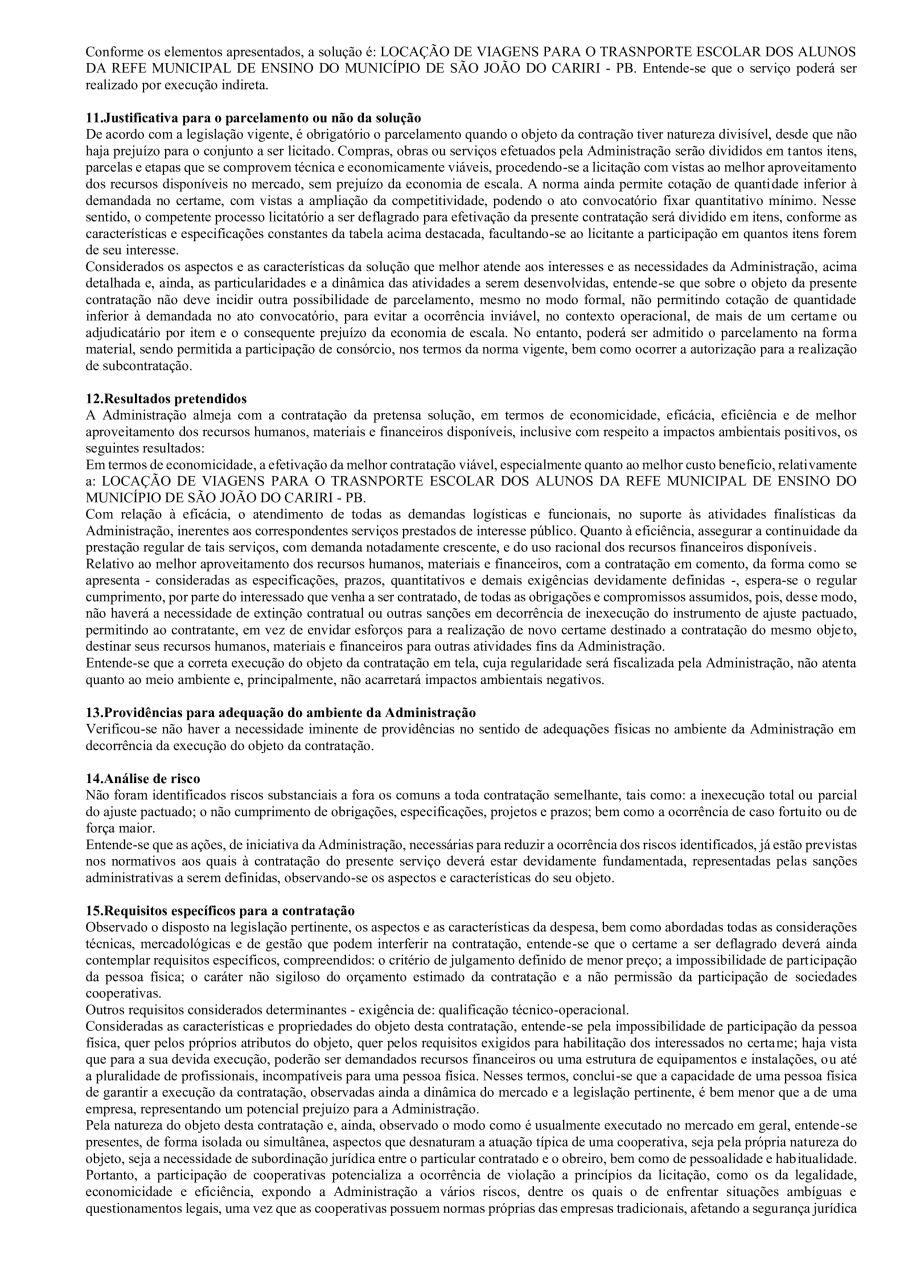 Conforme os elementos apresentados, a solução é: LOCAÇÃO DE VIAGENS PARA O TRASNPORTE ESCOLAR DOS ALUNOS DA REFE MUNICIPAL DE ENSINO DO MUNICÍPIO DE SÃO JOÃO DO CARIRI - PB. Entende-se que o serviço poderá ser realizado por execução indireta.

11.Justificativa para o parcelamento ou não da solução
De acordo com a legislação vigente, é obrigatório o parcelamento quando o objeto da contração tiver natureza divisível, desde que não haja prejuízo para o conjunto a ser licitado. Compras, obras ou serviços efetuados pela Administração serão divididos em tantos itens, parcelas e etapas que se comprovem técnica e economicamente viáveis, procedendo-se a licitação com vistas ao melhor aproveitamento dos recursos disponíveis no mercado, sem prejuízo da economia de escala. A norma ainda permite cotação de quantidade inferior à demandada no certame, com vistas a ampliação da competitividade, podendo o ato convocatório fixar quantitativo mínimo. Nesse sentido, o competente processo licitatório a ser deflagrado para efetivação da presente contratação será dividido em itens, conforme as características e especificações constantes da tabela acima destacada, facultando-se ao licitante a participação em quantos itens forem de seu interesse.
Considerados os aspectos e as características da solução que melhor atende aos interesses e as necessidades da Administração, acima detalhada e, ainda, as particularidades e a dinâmica das atividades a serem desenvolvidas, entende-se que sobre o objeto da presente contratação não deve incidir outra possibilidade de parcelamento, mesmo no modo formal, não permitindo cotação de quantidade inferior à demandada no ato convocatório, para evitar a ocorrência inviável, no contexto operacional, de mais de um certame ou adjudicatário por item e o consequente prejuízo da economia de escala. No entanto, poderá ser admitido o parcelamento na forma material, sendo permitida a participação de consórcio, nos termos da norma vigente, bem como ocorrer a autorização para a realização de subcontratação.

12.Resultados pretendidos
A Administração almeja com a contratação da pretensa solução, em termos de economicidade, eficácia, eficiência e de melhor aproveitamento dos recursos humanos, materiais e financeiros disponíveis, inclusive com respeito a impactos ambientais positivos, os seguintes resultados:
Em termos de economicidade, a efetivação da melhor contratação viável, especialmente quanto ao melhor custo benefício, relativamente a: LOCAÇÃO DE VIAGENS PARA O TRASNPORTE ESCOLAR DOS ALUNOS DA REFE MUNICIPAL DE ENSINO DO MUNICÍPIO DE SÃO JOÃO DO CARIRI - PB.
Com relação à eficácia, o atendimento de todas as demandas logísticas e funcionais, no suporte às atividades finalísticas da Administração, inerentes aos correspondentes serviços prestados de interesse público. Quanto à eficiência, assegurar a continuidade da prestação regular de tais serviços, com demanda notadamente crescente, e do uso racional dos recursos financeiros disponíveis.
Relativo ao melhor aproveitamento dos recursos humanos, materiais e financeiros, com a contratação em comento, da forma como se apresenta - consideradas as especificações, prazos, quantitativos e demais exigências devidamente definidas -, espera-se o regular cumprimento, por parte do interessado que venha a ser contratado, de todas as obrigações e compromissos assumidos, pois, desse modo, não haverá a necessidade de extinção contratual ou outras sanções em decorrência de inexecução do instrumento de ajuste pactuado, permitindo ao contratante, em vez de envidar esforços para a realização de novo certame destinado a contratação do mesmo objeto, destinar seus recursos humanos, materiais e financeiros para outras atividades fins da Administração.
Entende-se que a correta execução do objeto da contratação em tela, cuja regularidade será fiscalizada pela Administração, não atenta quanto ao meio ambiente e, principalmente, não acarretará impactos ambientais negativos.

13.Providências para adequação do ambiente da Administração
Verificou-se não haver a necessidade iminente de providências no sentido de adequações físicas no ambiente da Administração em decorrência da execução do objeto da contratação.

14.Análise de risco
Não foram identificados riscos substanciais a fora os comuns a toda contratação semelhante, tais como: a inexecução total ou parcial do ajuste pactuado; o não cumprimento de obrigações, especificações, projetos e prazos; bem como a ocorrência de caso fortuito ou de força maior.
Entende-se que as ações, de iniciativa da Administração, necessárias para reduzir a ocorrência dos riscos identificados, já estão previstas nos normativos aos quais à contratação do presente serviço deverá estar devidamente fundamentada, representadas pelas sanções administrativas a serem definidas, observando-se os aspectos e características do seu objeto.

15.Requisitos específicos para a contratação
Observado o disposto na legislação pertinente, os aspectos e as características da despesa, bem como abordadas todas as considerações técnicas, mercadológicas e de gestão que podem interferir na contratação, entende-se que o certame a ser deflagrado deverá ainda contemplar requisitos específicos, compreendidos: o critério de julgamento definido de menor preço; a impossibilidade de participação da pessoa física; o caráter não sigiloso do orçamento estimado da contratação e a não permissão da participação de sociedades cooperativas.
Outros requisitos considerados determinantes - exigência de: qualificação técnico-operacional.
Consideradas as características e propriedades do objeto desta contratação, entende-se pela impossibilidade de participação da pessoa física, quer pelos próprios atributos do objeto, quer pelos requisitos exigidos para habilitação dos interessados no certame; haja vista que para a sua devida execução, poderão ser demandados recursos financeiros ou uma estrutura de equipamentos e instalações, ou até a pluralidade de profissionais, incompatíveis para uma pessoa física. Nesses termos, conclui-se que a capacidade de uma pessoa física de garantir a execução da contratação, observadas ainda a dinâmica do mercado e a legislação pertinente, é bem menor que a de uma empresa, representando um potencial prejuízo para a Administração.
Pela natureza do objeto desta contratação e, ainda, observado o modo como é usualmente executado no mercado em geral, entende-se presentes, de forma isolada ou simultânea, aspectos que desnaturam a atuação típica de uma cooperativa, seja pela própria natureza do objeto, seja a necessidade de subordinação jurídica entre o particular contratado e o obreiro, bem como de pessoalidade e habitualidade. Portanto, a participação de cooperativas potencializa a ocorrência de violação a princípios da licitação, como os da legalidade, economicidade e eficiência, expondo a Administração a vários riscos, dentre os quais o de enfrentar situações ambíguas e questionamentos legais, uma vez que as cooperativas possuem normas próprias das empresas tradicionais, afetando a segurança jurídica